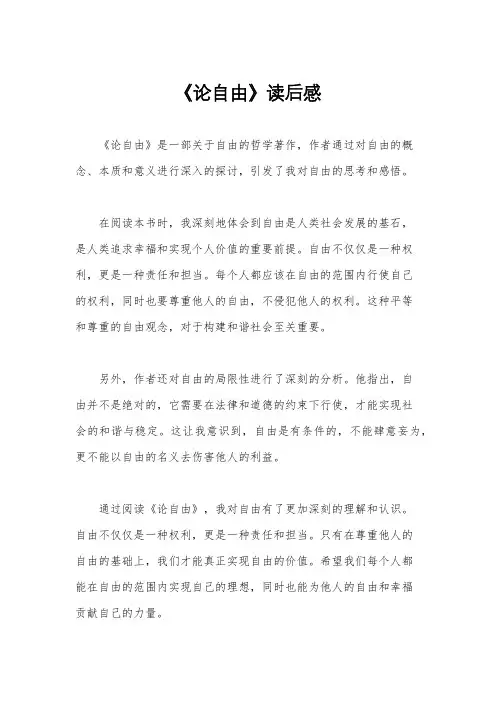 《论自由》读后感

《论自由》是一部关于自由的哲学著作，作者通过对自由的概念、本质和意义进行深入的探讨，引发了我对自由的思考和感悟。

在阅读本书时，我深刻地体会到自由是人类社会发展的基石，是人类追求幸福和实现个人价值的重要前提。自由不仅仅是一种权利，更是一种责任和担当。每个人都应该在自由的范围内行使自己的权利，同时也要尊重他人的自由，不侵犯他人的权利。这种平等和尊重的自由观念，对于构建和谐社会至关重要。

另外，作者还对自由的局限性进行了深刻的分析。他指出，自由并不是绝对的，它需要在法律和道德的约束下行使，才能实现社会的和谐与稳定。这让我意识到，自由是有条件的，不能肆意妄为，更不能以自由的名义去伤害他人的利益。

通过阅读《论自由》，我对自由有了更加深刻的理解和认识。自由不仅仅是一种权利，更是一种责任和担当。只有在尊重他人的自由的基础上，我们才能真正实现自由的价值。希望我们每个人都能在自由的范围内实现自己的理想，同时也能为他人的自由和幸福贡献自己的力量。